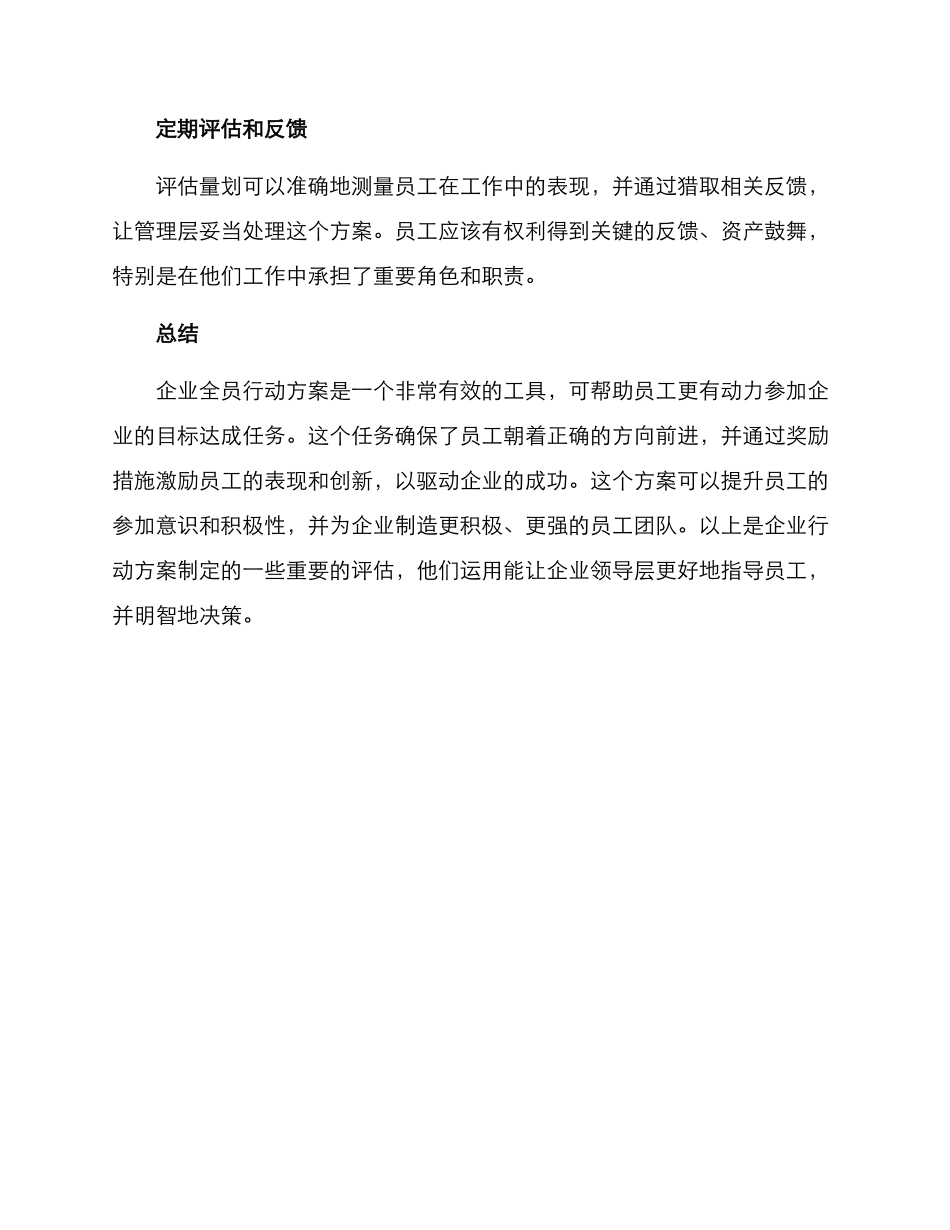 定期评估和反馈

评估量划可以准确地测量员工在工作中的表现，并通过猎取相关反馈，让管理层妥当处理这个方案。员工应该有权利得到关键的反馈、资产鼓舞，特别是在他们工作中承担了重要角色和职责。

总结

企业全员行动方案是一个非常有效的工具，可帮助员工更有动力参加企业的目标达成任务。这个任务确保了员工朝着正确的方向前进，并通过奖励措施激励员工的表现和创新，以驱动企业的成功。这个方案可以提升员工的参加意识和积极性，并为企业制造更积极、更强的员工团队。以上是企业行动方案制定的一些重要的评估，他们运用能让企业领导层更好地指导员工，并明智地决策。